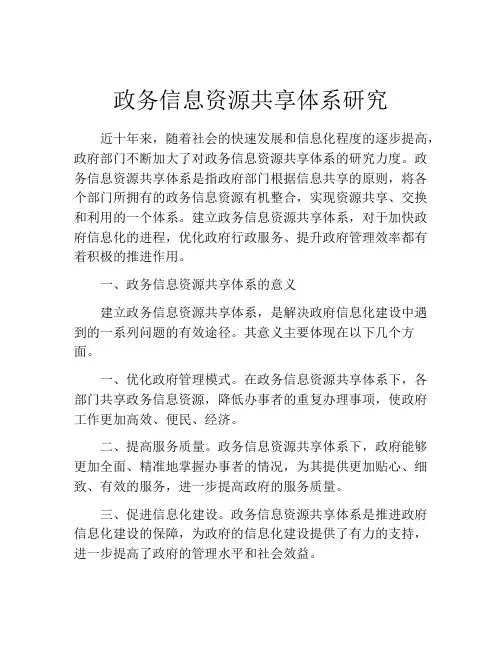 政务信息资源共享体系研究

近十年来，随着社会的快速发展和信息化程度的逐步提高，政府部门不断加大了对政务信息资源共享体系的研究力度。政务信息资源共享体系是指政府部门根据信息共享的原则，将各个部门所拥有的政务信息资源有机整合，实现资源共享、交换和利用的一个体系。建立政务信息资源共享体系，对于加快政府信息化的进程，优化政府行政服务、提升政府管理效率都有着积极的推进作用。

一、政务信息资源共享体系的意义

建立政务信息资源共享体系，是解决政府信息化建设中遇到的一系列问题的有效途径。其意义主要体现在以下几个方面。

一、优化政府管理模式。在政务信息资源共享体系下，各部门共享政务信息资源，降低办事者的重复办理事项，使政府工作更加高效、便民、经济。

二、提高服务质量。政务信息资源共享体系下，政府能够更加全面、精准地掌握办事者的情况，为其提供更加贴心、细致、有效的服务，进一步提高政府的服务质量。

三、促进信息化建设。政务信息资源共享体系是推进政府信息化建设的保障，为政府的信息化建设提供了有力的支持，进一步提高了政府的管理水平和社会效益。